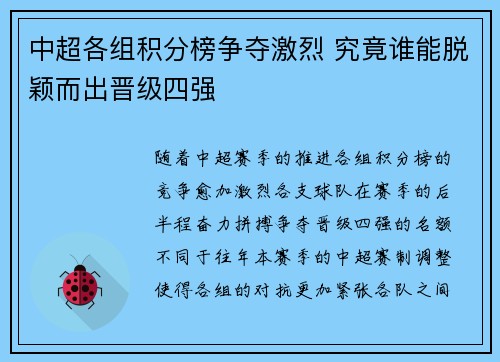 中超各组积分榜争夺激烈 究竟谁能脱颖而出晋级四强

随着中超赛季的推进各组积分榜的竞争愈加激烈各支球队在赛季的后半程奋力拼搏争夺晋级四强的名额不同于往年本赛季的中超赛制调整使得各组的对抗更加紧张各队之间